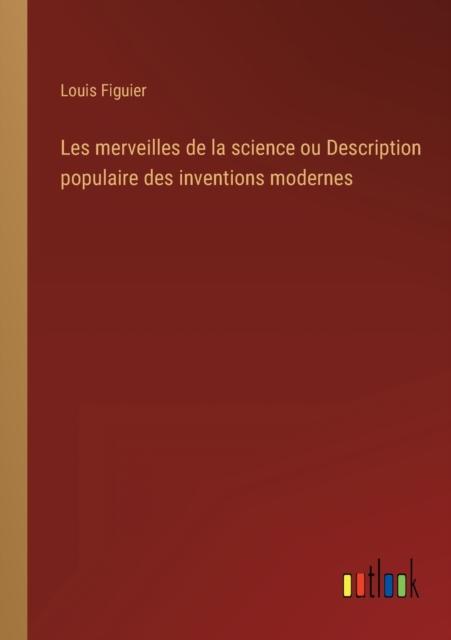 Louis Figuier

Les merveilles de la science ou Description populaire des inventions modernes

outlook